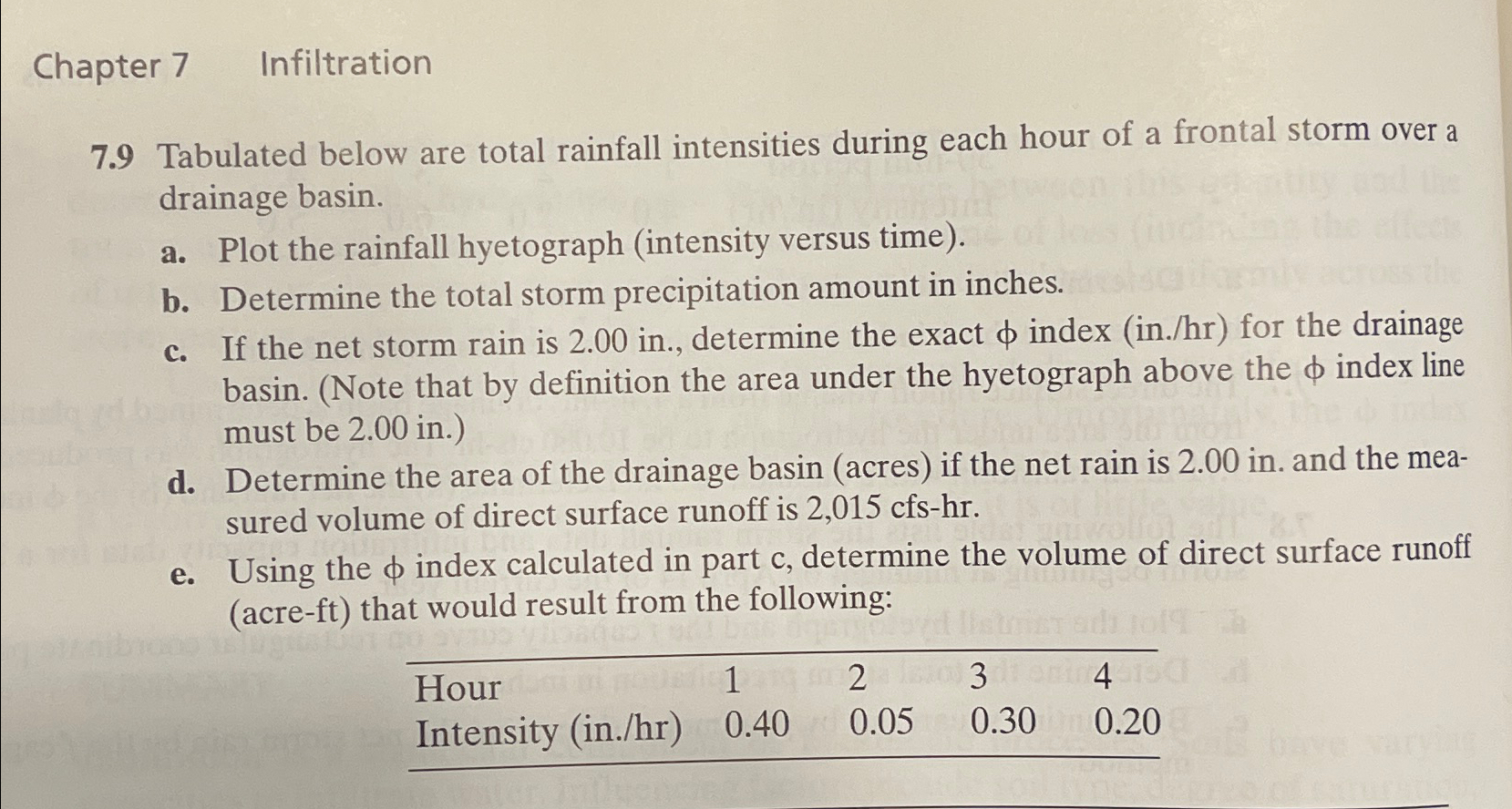 Chapter 7 Infiltration

7.9 Tabulated below are total rainfall intensities during each hour of a frontal storm over a drainage basin.

a. Plot the rainfall hyetograph (intensity versus time).

b. Determine the total storm precipitation amount in inches.

c. If the net storm rain is 2.00 in., determine the exact $\phi$ index (in./hr) for the drainage basin. (Note that by definition the area under the hyetograph above the $\phi$ index line must be 2.00 in.)

d. Determine the area of the drainage basin (acres) if the net rain is 2.00 in. and the measured volume of direct surface runoff is 2,015 cfs-hr.

e. Using the $\phi$ index calculated in part c, determine the volume of direct surface runoff (acre-ft) that would result from the following:

| Hour | 1 | 2 | 3 | 4 |
|---|---|---|---|---|
| Intensity (in./hr) | 0.40 | 0.05 | 0.30 | 0.20 |